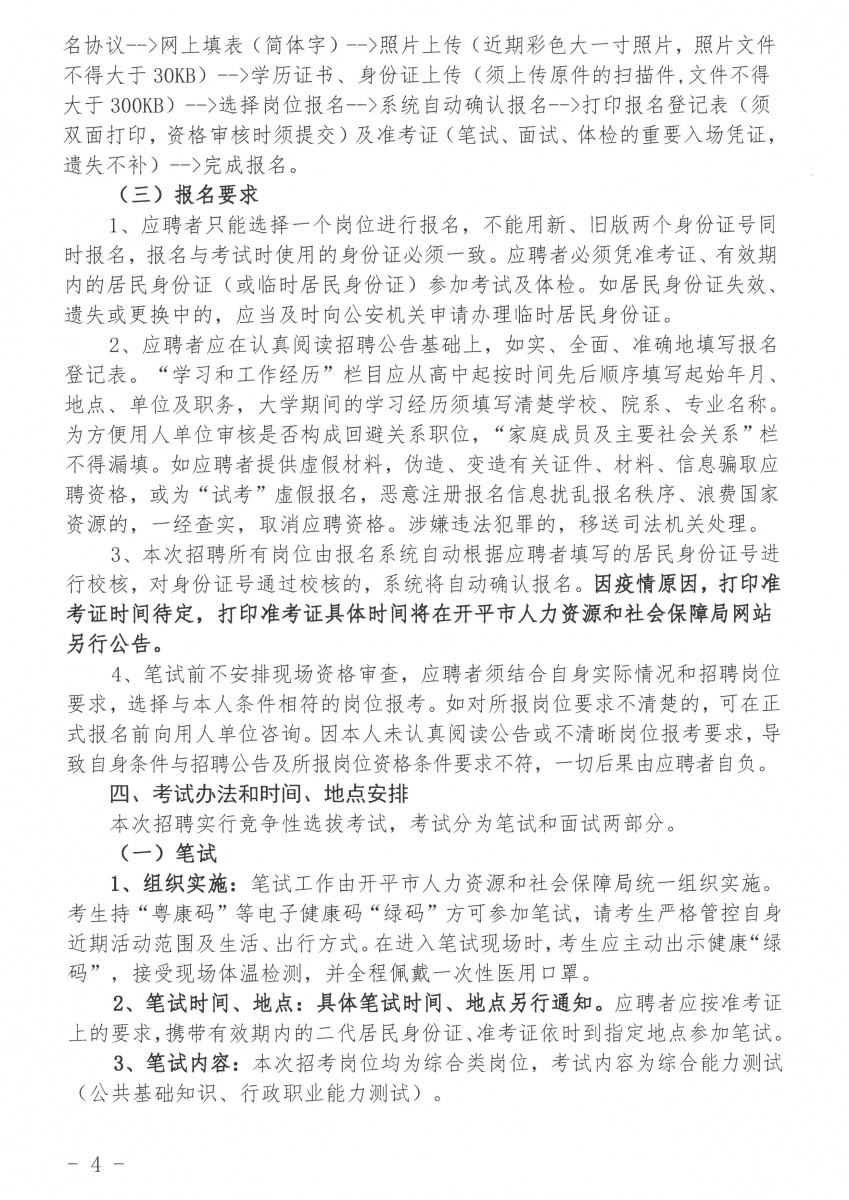 名协议-->网上填表（简体字）-->照片上传（近期彩色大一寸照片，照片文件不得大于 30KB）-->学历证书、身份证上传（须上传原件的扫描件,文件不得大于 300KB）-->选择岗位报名-->系统自动确认报名-->打印报名登记表（须双面打印，资格审核时须提交）及准考证（笔试、面试、体检的重要入场凭证，遗失不补）-->完成报名。

（三）报名要求

1、应聘者只能选择一个岗位进行报名，不能用新、旧版两个身份证号同时报名，报名与考试时使用的身份证必须一致。应聘者必须凭准考证、有效期内的居民身份证（或临时居民身份证）参加考试及体检。如居民身份证失效、遗失或更换中的，应当及时向公安机关申请办理临时居民身份证。

2、应聘者应在认真阅读招聘公告基础上，如实、全面、准确地填写报名登记表。“学习和工作经历”栏目应从高中起按时间先后顺序填写起始年月、地点、单位及职务，大学期间的学习经历须填写清楚学校、院系、专业名称。为方便用人单位审核是否构成回避关系职位，“家庭成员及主要社会关系”栏不得漏填。如应聘者提供虚假材料，伪造、变造有关证件、材料、信息骗取应聘资格，或为“试考”虚假报名，恶意注册报名信息扰乱报名秩序、浪费国家资源的，一经查实，取消应聘资格。涉嫌违法犯罪的，移送司法机关处理。

3、本次招聘所有岗位由报名系统自动根据应聘者填写的居民身份证号进行校核，对身份证号通过校核的，系统将自动确认报名。因疫情原因，打印准考证时间待定，打印准考证具体时间将在开平市人力资源和社会保障局网站另行公告。

4、笔试前不安排现场资格审查，应聘者须结合自身实际情况和招聘岗位要求，选择与本人条件相符的岗位报考。如对所报岗位要求不清楚的，可在正式报名前向用人单位咨询。因本人未认真阅读公告或不清晰岗位报考要求，导致自身条件与招聘公告及所报岗位资格条件要求不符，一切后果由应聘者自负。

四、考试办法和时间、地点安排

本次招聘实行竞争性选拔考试，考试分为笔试和面试两部分。

（一）笔试

1、组织实施：笔试工作由开平市人力资源和社会保障局统一组织实施。考生持“粤康码”等电子健康码“绿码”方可参加笔试，请考生严格管控自身近期活动范围及生活、出行方式。在进入笔试现场时，考生应主动出示健康“绿码”，接受现场体温检测，并全程佩戴一次性医用口罩。

2、笔试时间、地点：具体笔试时间、地点另行通知。应聘者应按准考证上的要求，携带有效期内的二代居民身份证、准考证依时到指定地点参加笔试。

3、笔试内容：本次招考岗位均为综合类岗位，考试内容为综合能力测试（公共基础知识、行政职业能力测试）。

- 4 -